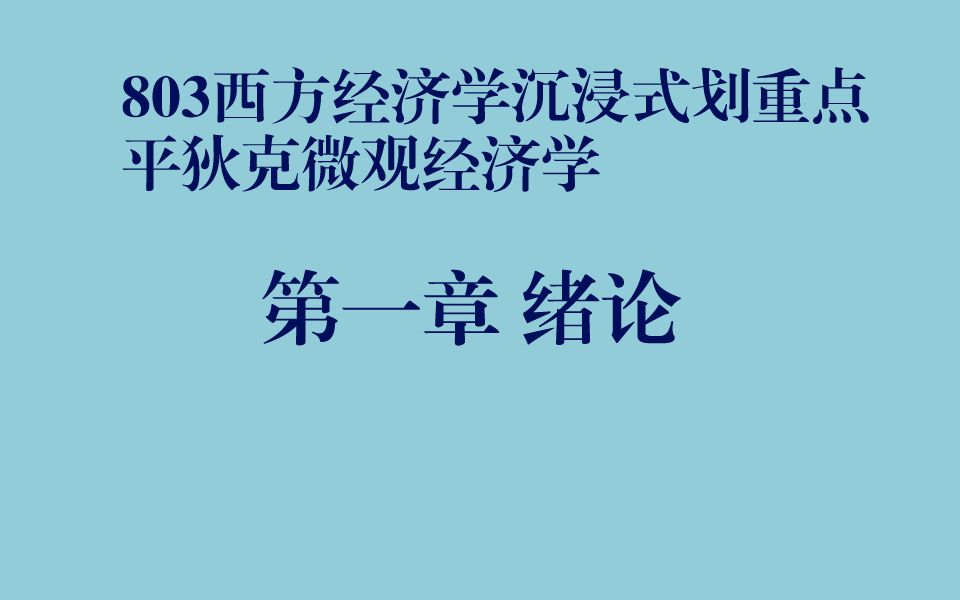 803西方经济学沉浸式划重点
平狄克微观经济学

第一章 绪论